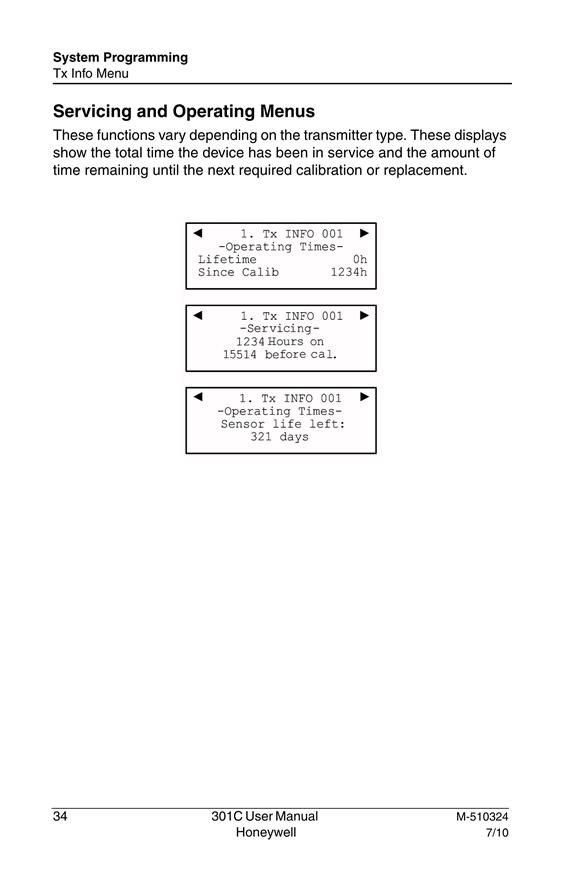 System Programming
Tx Info Menu

Servicing and Operating Menus

These functions vary depending on the transmitter type. These displays show the total time the device has been in service and the amount of time remaining until the next required calibration or replacement.

◄ 1. Tx INFO 001 ►
-Operating Times-
Lifetime 0h
Since Calib 1234h

◄ 1. Tx INFO 001 ►
-Servicing-
1234 Hours on
15514 before cal.

◄ 1. Tx INFO 001 ►
-Operating Times-
Sensor life left:
321 days

34

301C User Manual
Honeywell

M-510324
7/10